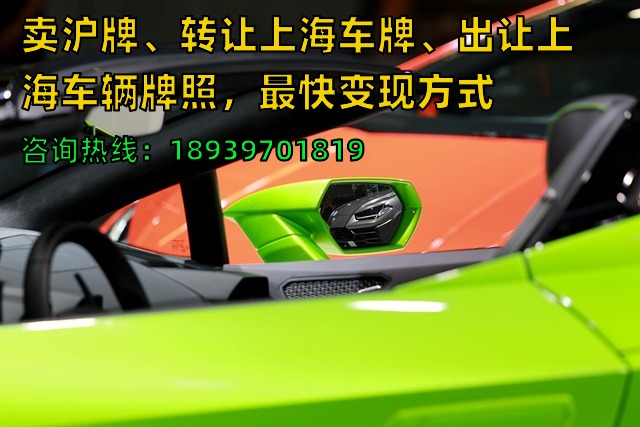 卖沪牌、转让上海车牌、出让上海车辆牌照，最快变现方式

咨询热线：18939701819